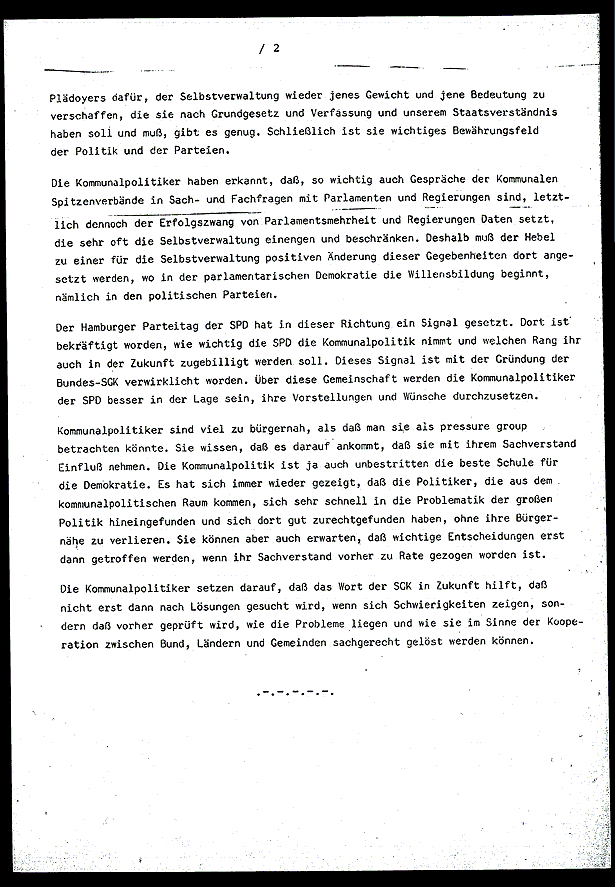 / 2

Plädoyers dafür, der Selbstverwaltung wieder jenes Gewicht und jene Bedeutung zu verschaffen, die sie nach Grundgesetz und Verfassung und unserem Staatsverständnis haben soll und muß, gibt es genug. Schließlich ist sie wichtiges Bewährungsfeld der Politik und der Parteien.

Die Kommunalpolitiker haben erkannt, daß, so wichtig auch Gespräche der Kommunalen Spitzenverbände in Sach- und Fachfragen mit Parlamenten und Regierungen sind, letztlich dennoch der Erfolgszwang von Parlamentsmehrheit und Regierungen Daten setzt, die sehr oft die Selbstverwaltung einengen und beschränken. Deshalb muß der Hebel zu einer für die Selbstverwaltung positiven Änderung dieser Gegebenheiten dort angesetzt werden, wo in der parlamentarischen Demokratie die Willensbildung beginnt, nämlich in den politischen Parteien.

Der Hamburger Parteitag der SPD hat in dieser Richtung ein Signal gesetzt. Dort ist bekräftigt worden, wie wichtig die SPD die Kommunalpolitik nimmt und welchen Rang ihr auch in der Zukunft zugebilligt werden soll. Dieses Signal ist mit der Gründung der Bundes-SGK verwirklicht worden. Über diese Gemeinschaft werden die Kommunalpolitiker der SPD besser in der Lage sein, ihre Vorstellungen und Wünsche durchzusetzen.

Kommunalpolitiker sind viel zu bürgernah, als daß man sie als pressure group betrachten könnte. Sie wissen, daß es darauf ankommt, daß sie mit ihrem Sachverstand Einfluß nehmen. Die Kommunalpolitik ist ja auch unbestritten die beste Schule für die Demokratie. Es hat sich immer wieder gezeigt, daß die Politiker, die aus dem kommunalpolitischen Raum kommen, sich sehr schnell in die Problematik der großen Politik hineingefunden und sich dort gut zurechtgefunden haben, ohne ihre Bürgernähe zu verlieren. Sie können aber auch erwarten, daß wichtige Entscheidungen erst dann getroffen werden, wenn ihr Sachverstand vorher zu Rate gezogen worden ist.

Die Kommunalpolitiker setzen darauf, daß das Wort der SGK in Zukunft hilft, daß nicht erst dann nach Lösungen gesucht wird, wenn sich Schwierigkeiten zeigen, sondern daß vorher geprüft wird, wie die Probleme liegen und wie sie im Sinne der Kooperation zwischen Bund, Ländern und Gemeinden sachgerecht gelöst werden können.

.-.-.-.-.-.